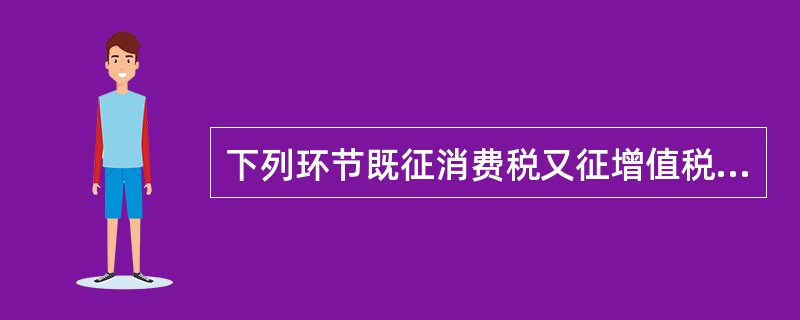 下列环节既征消费税又征增值税...